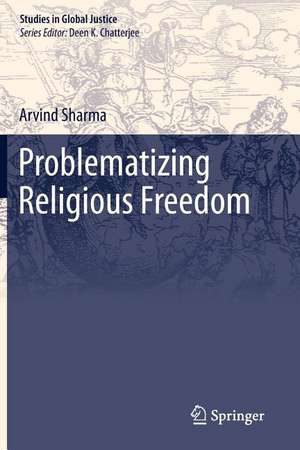 Studies in Global Justice
Series Editor: Deen K. Chatterjee

Arvind Sharma

Problematizing Religious Freedom

Springer